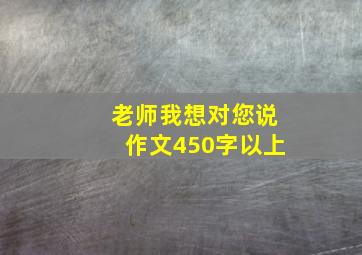 老师我想对您说
作文450字以上